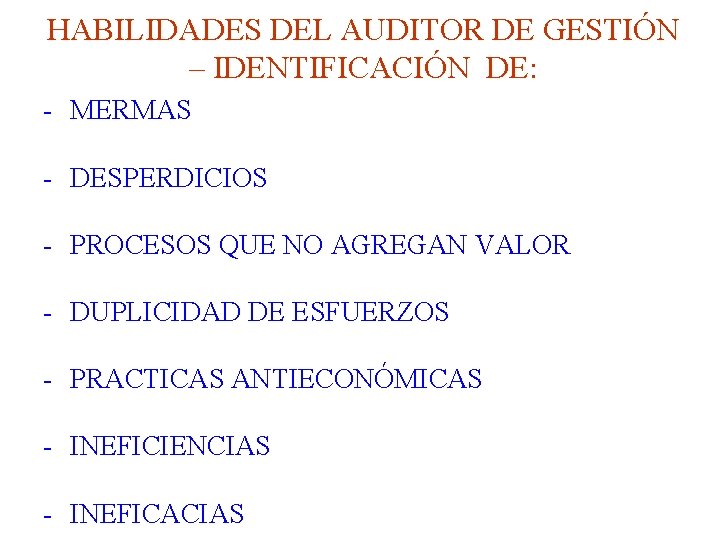 HABILIDADES DEL AUDITOR DE GESTIÓN – IDENTIFICACIÓN DE:

- MERMAS

- DESPERDICIOS

- PROCESOS QUE NO AGREGAN VALOR

- DUPLICIDAD DE ESFUERZOS

- PRACTICAS ANTIECONÓMICAS

- INEFICIENCIAS

- INEFICACIAS